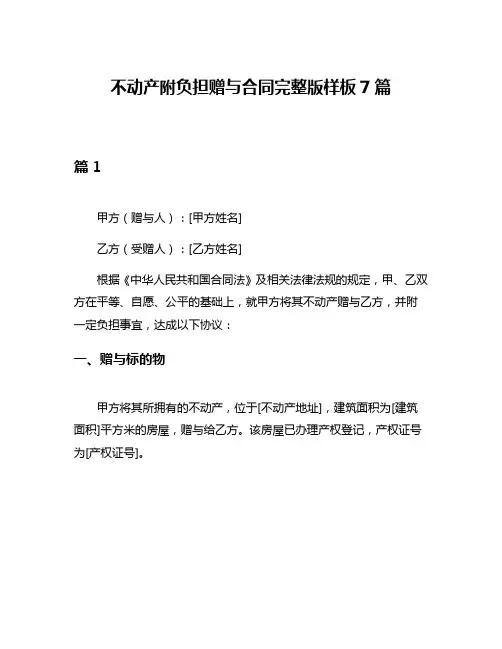 不动产附负担赠与合同完整版样板 7 篇

篇 1

甲方（赠与人）：[甲方姓名]

乙方（受赠人）：[乙方姓名]

根据《中华人民共和国合同法》及相关法律法规的规定，甲、乙双方在平等、自愿、公平的基础上，就甲方将其不动产赠与乙方，并附一定负担事宜，达成以下协议：

一、赠与标的物

甲方将其所拥有的不动产，位于[不动产地址]，建筑面积为[建筑面积]平方米的房屋，赠与给乙方。该房屋已办理产权登记，产权证号为[产权证号]。